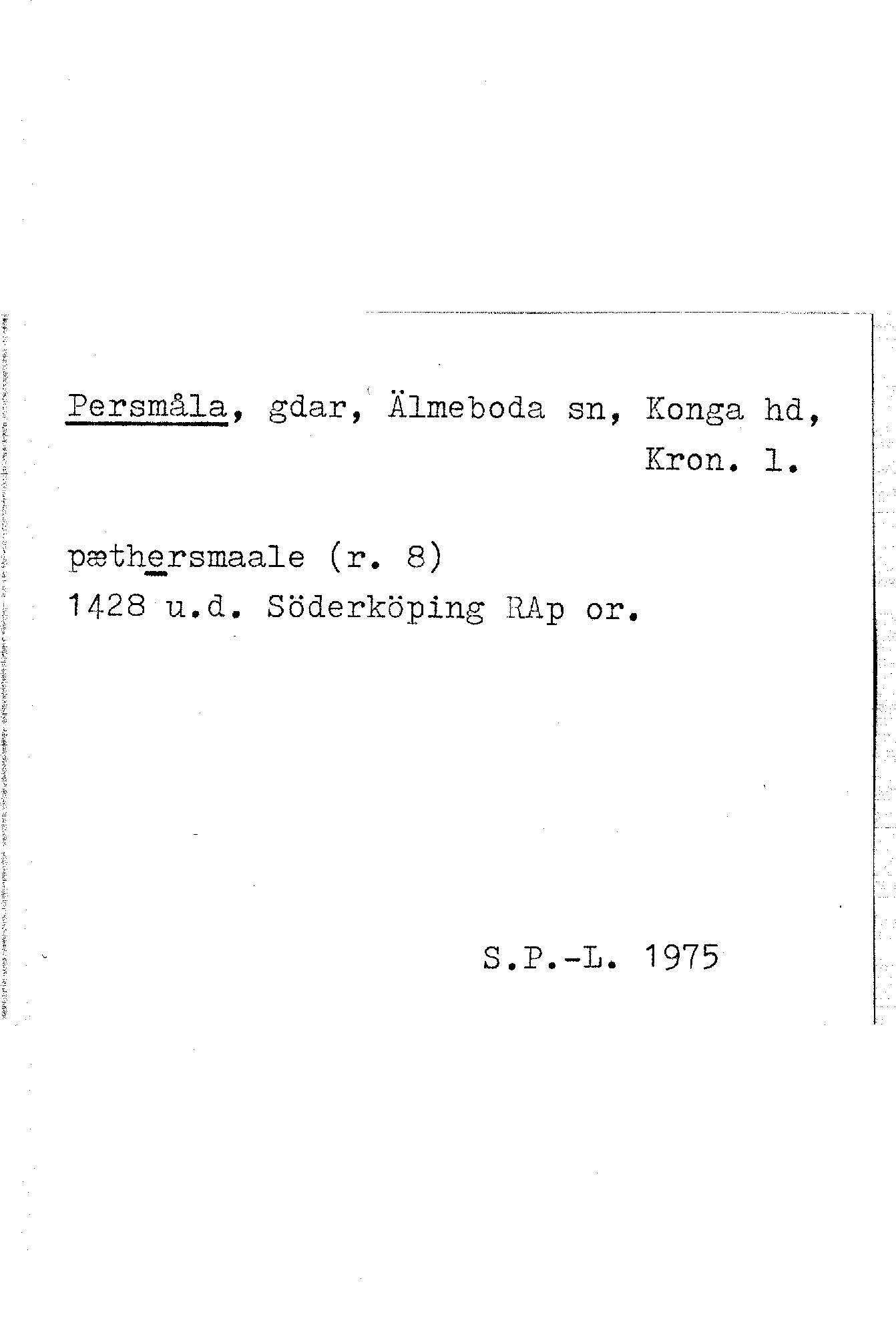 Persmåla, gdar, Älmeboda sn, Konga hd, Kron. l.

pæthersmaale (r. 8)
1428 u.d. Söderköping RAp or.

S.P.-L. 1975